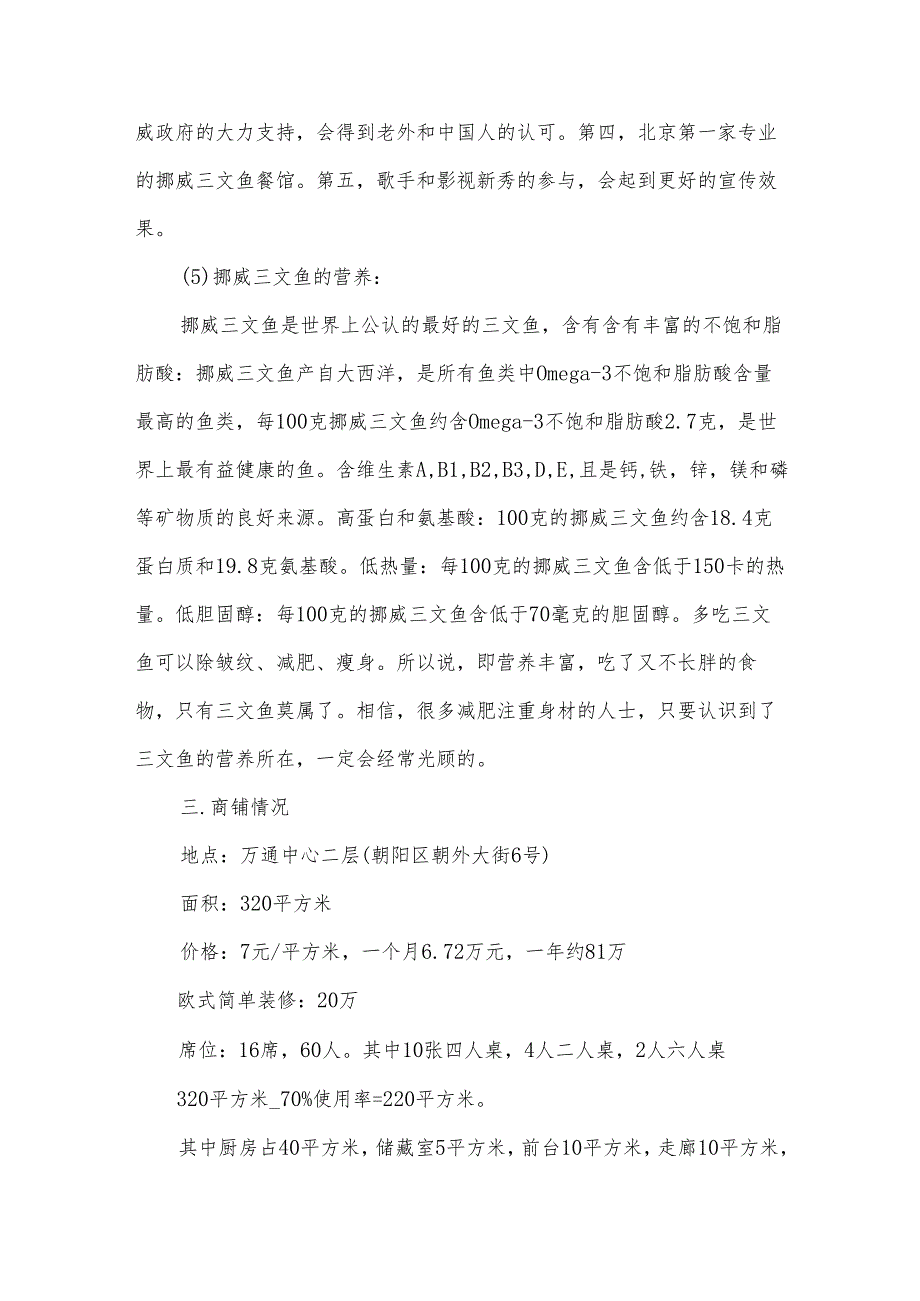 威政府的大力支持，会得到老外和中国人的认可。第四，北京第一家专业的挪威三文鱼餐馆。第五，歌手和影视新秀的参与，会起到更好的宣传效果。

(5)挪威三文鱼的营养：

挪威三文鱼是世界上公认的最好的三文鱼，含有含有丰富的不饱和脂肪酸：挪威三文鱼产自大西洋，是所有鱼类中Omega-3不饱和脂肪酸含量最高的鱼类，每100克挪威三文鱼约含Omega-3不饱和脂肪酸2.7克，是世界上最有益健康的鱼。含维生素A,B1,B2,B3,D,E,且是钙,铁，锌，镁和磷等矿物质的良好来源。高蛋白和氨基酸：100克的挪威三文鱼约含18.4克蛋白质和19.8克氨基酸。低热量：每100克的挪威三文鱼含低于150卡的热量。低胆固醇：每100克的挪威三文鱼含低于70毫克的胆固醇。多吃三文鱼可以除皱纹、减肥、瘦身。所以说，即营养丰富，吃了又不长胖的食物，只有三文鱼莫属了。相信，很多减肥注重身材的人士，只要认识到了三文鱼的营养所在，一定会经常光顾的。

三.商铺情况

地点：万通中心二层(朝阳区朝外大街6号)

面积：320平方米

价格：7元/平方米，一个月6.72万元，一年约81万

欧式简单装修：20万

席位：16席，60人。其中10张四人桌，4人二人桌，2人六人桌

320平方米_70%使用率=220平方米。

其中厨房占40平方米，储藏室5平方米，前台10平方米，走廊10平方米，